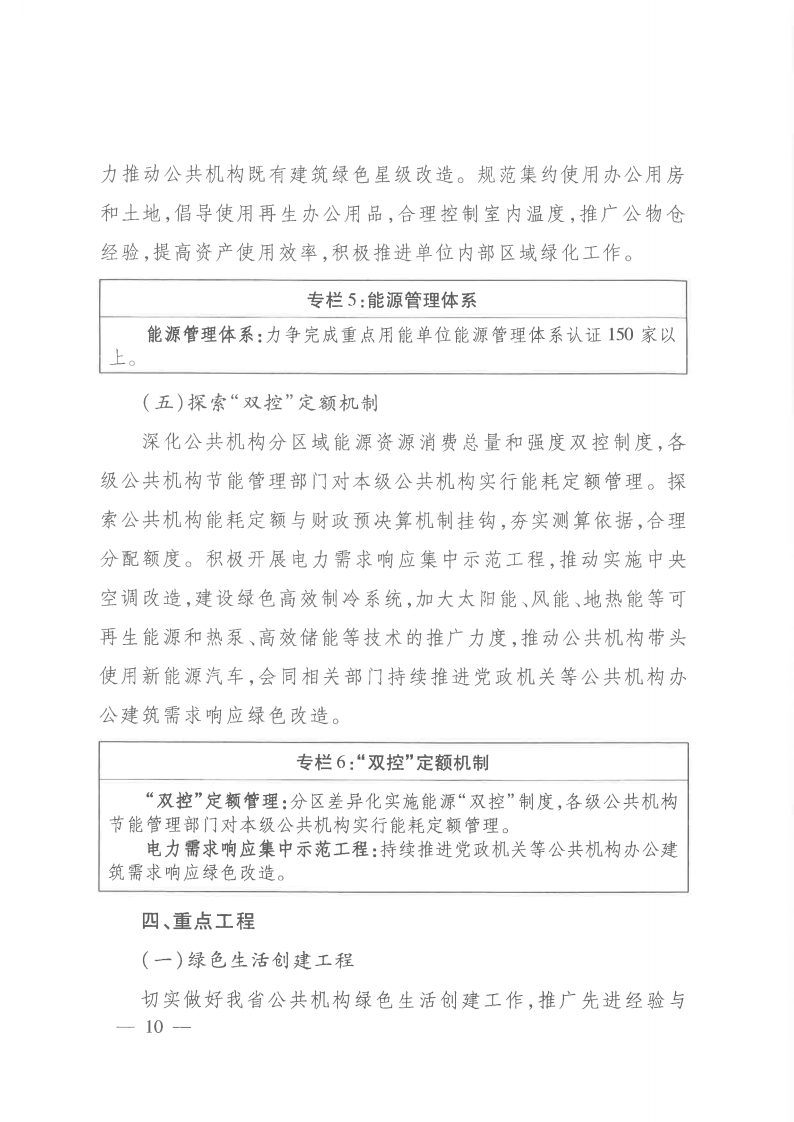 力推动公共机构既有建筑绿色星级改造。规范集约使用办公用房和土地，倡导使用再生办公用品，合理控制室内温度，推广公物仓经验，提高资产使用效率，积极推进单位内部区域绿化工作。

专栏5：能源管理体系

能源管理体系：力争完成重点用能单位能源管理体系认证150家以上。

（五）探索“双控”定额机制

深化公共机构分区域能源资源消费总量和强度双控制度，各级公共机构节能管理部门对本级公共机构实行能耗定额管理。探索公共机构能耗定额与财政预决算机制挂钩，夯实测算依据，合理分配额度。积极开展电力需求响应集中示范工程，推动实施中央空调改造，建设绿色高效制冷系统，加大太阳能、风能、地热能等可再生能源和热泵、高效储能等技术的推广力度，推动公共机构带头使用新能源汽车，会同相关部门持续推进党政机关等公共机构办公建筑需求响应绿色改造。

专栏6：“双控”定额机制

“双控”定额管理：分区差异化实施能源“双控”制度，各级公共机构节能管理部门对本级公共机构实行能耗定额管理。
电力需求响应集中示范工程：持续推进党政机关等公共机构办公建筑需求响应绿色改造。

四、重点工程

（一）绿色生活创建工程

切实做好我省公共机构绿色生活创建工作，推广先进经验与

— 10 —